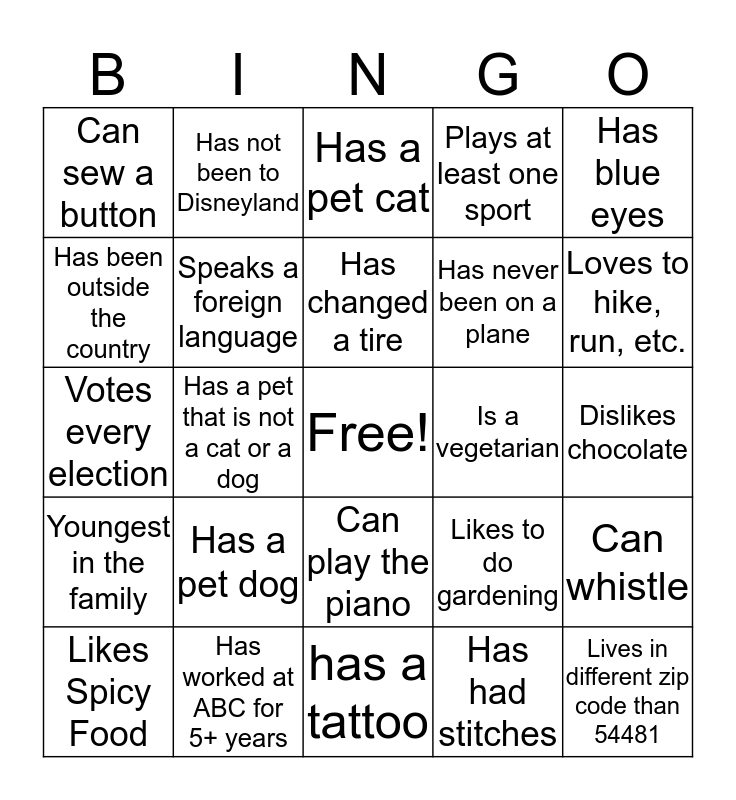 | B | I | N | G | O |
|---|---|---|---|---|
| Can sew a button | Has not been to Disneyland | Has a pet cat | Plays at least one sport | Has blue eyes |
| Has been outside the country | Speaks a foreign language | Has changed a tire | Has never been on a plane | Loves to hike, run, etc. |
| Votes every election | Has a pet that is not a cat or a dog | Free! | Is a vegetarian | Dislikes chocolate |
| Youngest in the family | Has a pet dog | Can play the piano | Likes to do gardening | Can whistle |
| Likes Spicy Food | Has worked at ABC for 5+ years | has a tattoo | Has had stitches | Lives in different zip code than 54481 |